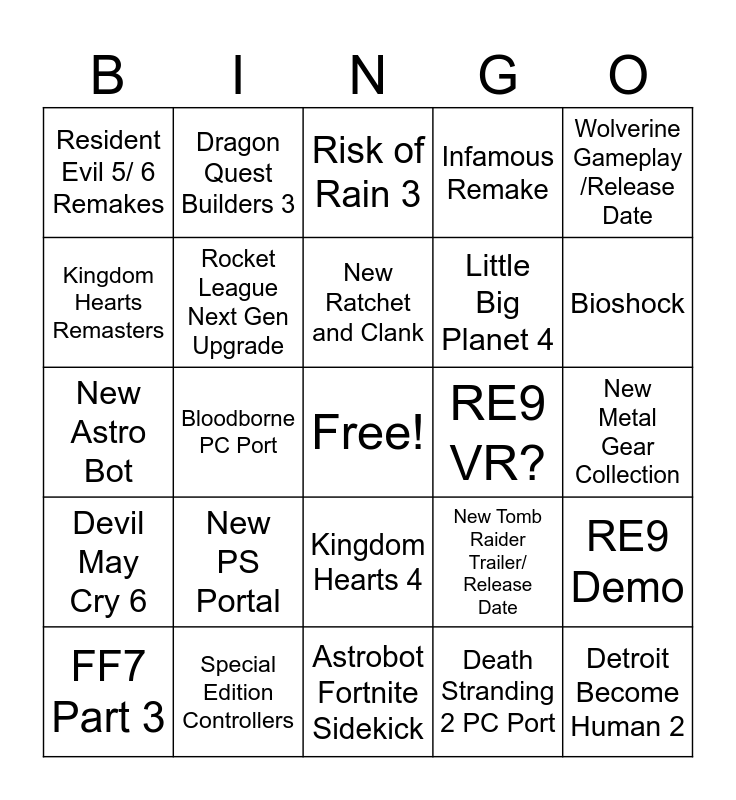 | B | I | N | G | O |
|---|---|---|---|---|
| Resident Evil 5/ 6 Remakes | Dragon Quest Builders 3 | Risk of Rain 3 | Infamous Remake | Wolverine Gameplay /Release Date |
| Kingdom Hearts Remasters | Rocket League Next Gen Upgrade | New Ratchet and Clank | Little Big Planet 4 | Bioshock |
| New Astro Bot | Bloodborne PC Port | Free! | RE9 VR? | New Metal Gear Collection |
| Devil May Cry 6 | New PS Portal | Kingdom Hearts 4 | New Tomb Raider Trailer/ Release Date | RE9 Demo |
| FF7 Part 3 | Special Edition Controllers | Astrobot Fortnite Sidekick | Death Stranding 2 PC Port | Detroit Become Human 2 |